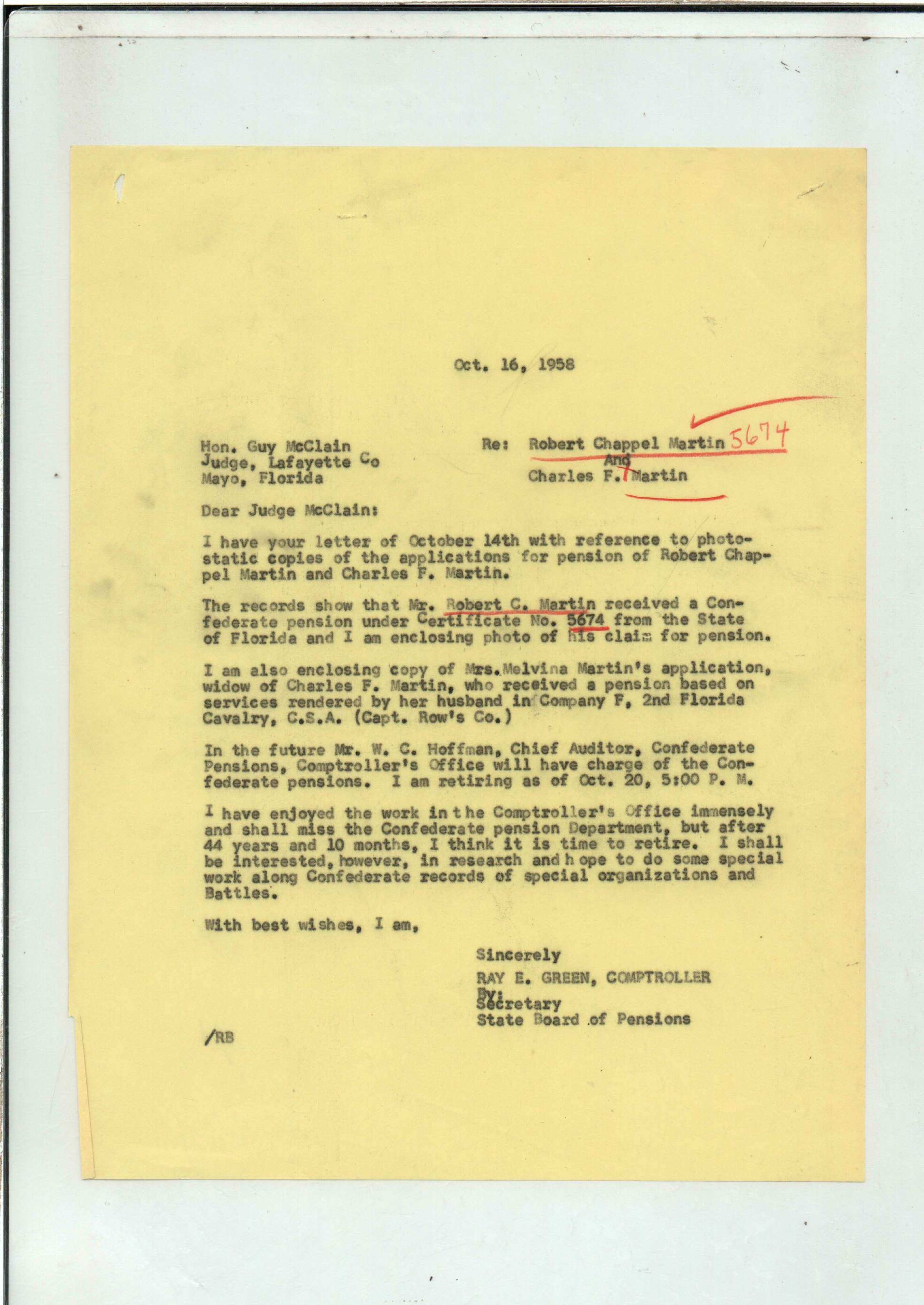 Oct. 16, 1958

Hon. Guy McClain
Judge, Lafayette Co
Mayo, Florida

Re: Robert Chappel Martin 5674
And
Charles F. Martin

Dear Judge McClain:

I have your letter of October 14th with reference to photostatic copies of the applications for pension of Robert Chappel Martin and Charles F. Martin.

The records show that Mr. Robert C. Martin received a Confederate pension under Certificate No. 5674 from the State of Florida and I am enclosing photo of his claim for pension.

I am also enclosing copy of Mrs.Melvina Martin's application, widow of Charles F. Martin, who received a pension based on services rendered by her husband in Company F, 2nd Florida Cavalry, C.S.A. (Capt. Row's Co.)

In the future Mr. W. C. Hoffman, Chief Auditor, Confederate Pensions, Comptroller's Office will have charge of the Confederate pensions. I am retiring as of Oct. 20, 5:00 P. M.

I have enjoyed the work in the Comptroller's Office immensely and shall miss the Confederate pension Department, but after 44 years and 10 months, I think it is time to retire. I shall be interested, however, in research and h ope to do some special work along Confederate records of special organizations and Battles.

With best wishes, I am,

Sincerely
RAY E. GREEN, COMPTROLLER
By:
Secretary
State Board of Pensions

/RB